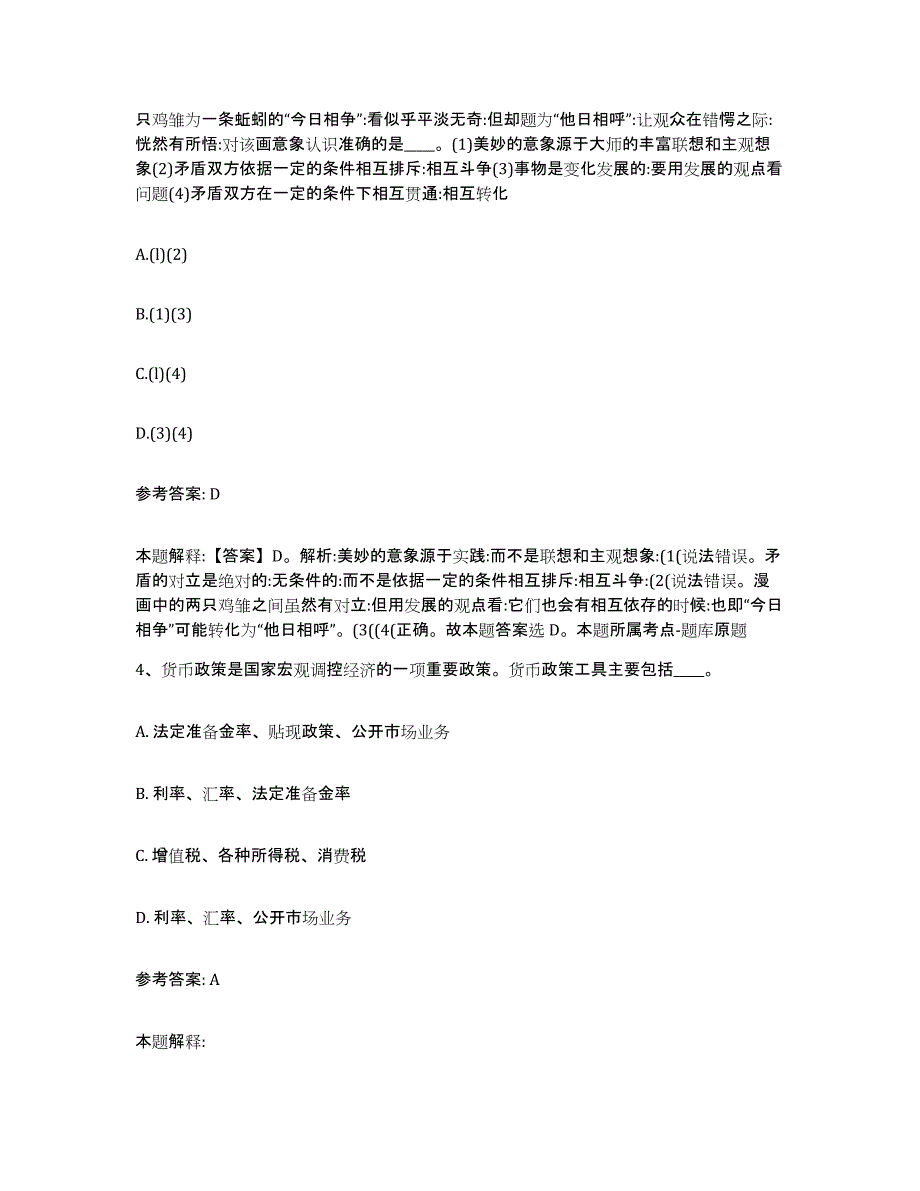 只鸡雏为一条蚯蚓的“今日相争”:看似乎平淡无奇:但却题为“他日相呼”:让观众在错愕之际:恍然有所悟:对该画意象认识准确的是____。(1)美妙的意象源于大师的丰富联想和主观想象(2)矛盾双方依据一定的条件相互排斥:相互斗争(3)事物是变化发展的:要用发展的观点看问题(4)矛盾双方在一定的条件下相互贯通:相互转化

A.(l)(2)

B.(1)(3)

C.(l)(4)

D.(3)(4)

参考答案: D

本题解释:【答案】D。解析:美妙的意象源于实践:而不是联想和主观想象:(1(说法错误。矛盾的对立是绝对的:无条件的:而不是依据一定的条件相互排斥:相互斗争:(2(说法错误。漫画中的两只鸡雏之间虽然有对立:但用发展的观点看:它们也会有相互依存的时候:也即“今日相争”可能转化为“他日相呼”。(3((4(正确。故本题答案选 D。本题所属考点-题库原题

4、货币政策是国家宏观调控经济的一项重要政策。货币政策工具主要包括____。

A. 法定准备金率、贴现政策、公开市场业务

B. 利率、汇率、法定准备金率

C. 增值税、各种所得税、消费税

D. 利率、汇率、公开市场业务

参考答案: A

本题解释: